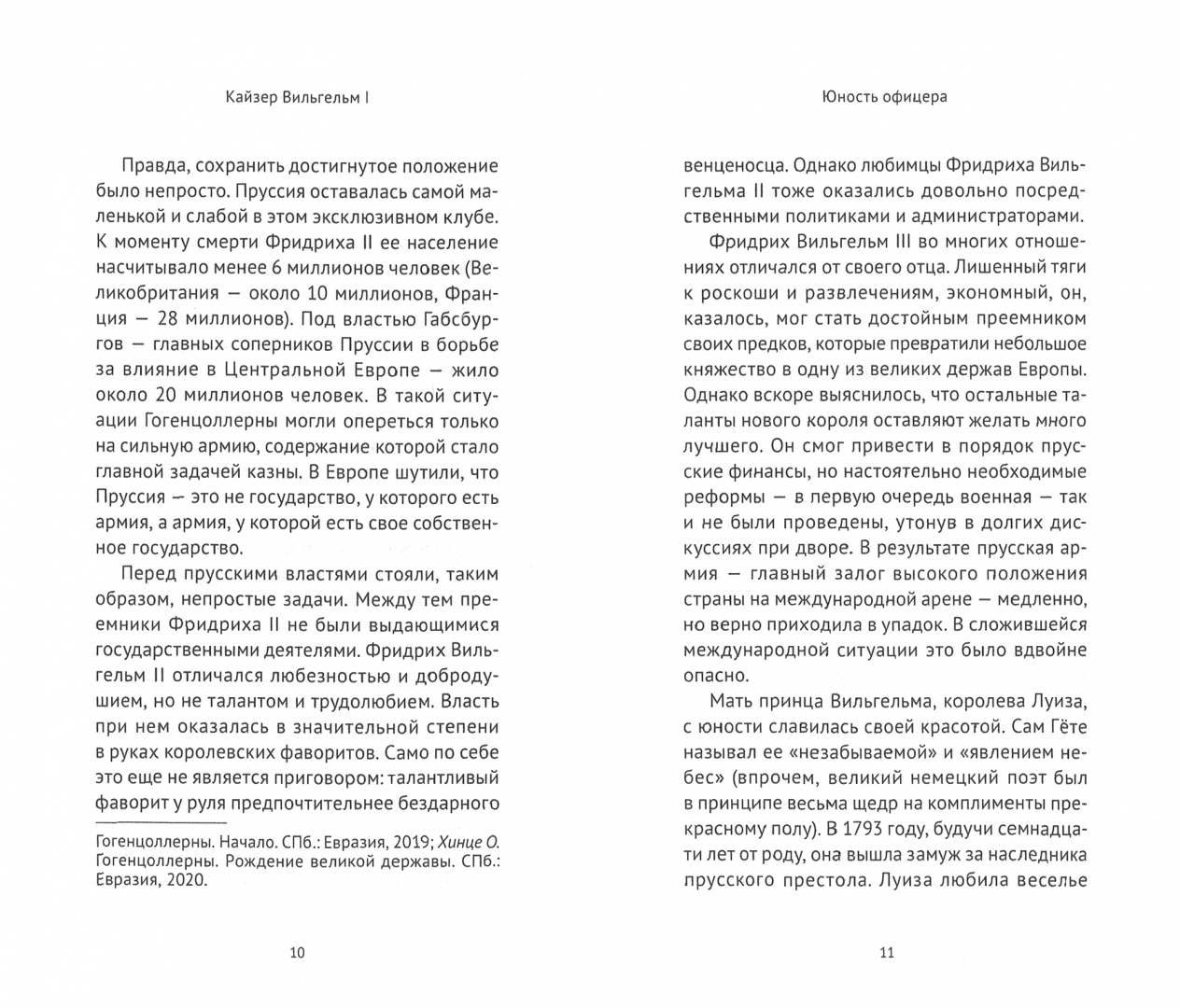 Кайзер Вильгельм I

Правда, сохранить достигнутое положение было непросто. Пруссия оставалась самой маленькой и слабой в этом эксклюзивном клубе. К моменту смерти Фридриха II ее население насчитывало менее 6 миллионов человек (Великобритания — около 10 миллионов, Франция — 28 миллионов). Под властью Габсбургов — главных соперников Пруссии в борьбе за влияние в Центральной Европе — жило около 20 миллионов человек. В такой ситуации Гогенцоллерны могли опереться только на сильную армию, содержание которой стало главной задачей казны. В Европе шутили, что Пруссия — это не государство, у которого есть армия, а армия, у которой есть свое собственное государство.

Перед прусскими властями стояли, таким образом, непростые задачи. Между тем преемники Фридриха II не были выдающимися государственными деятелями. Фридрих Вильгельм II отличался любезностью и добродушием, но не талантом и трудолюбием. Власть при нем оказалась в значительной степени в руках королевских фаворитов. Само по себе это еще не является приговором: талантливый фаворит у руля предпочтительнее бездарного

Гогенцоллерны. Начало. СПб.: Евразия, 2019; Хинце О. Гогенцоллерны. Рождение великой державы. СПб.: Евразия, 2020.

10

Юность офицера

венценосца. Однако любимцы Фридриха Вильгельма II тоже оказались довольно посредственными политиками и администраторами.

Фридрих Вильгельм III во многих отношениях отличался от своего отца. Лишенный тяги к роскоши и развлечениям, экономный, он, казалось, мог стать достойным преемником своих предков, которые превратили небольшое княжество в одну из великих держав Европы. Однако вскоре выяснилось, что остальные таланты нового короля оставляют желать много лучшего. Он смог привести в порядок прусские финансы, но настоятельно необходимые реформы — в первую очередь военная — так и не были проведены, утонув в долгих дискуссиях при дворе. В результате прусская армия — главный залог высокого положения страны на международной арене — медленно, но верно приходила в упадок. В сложившейся международной ситуации это было вдвойне опасно.

Мать принца Вильгельма, королева Луиза, с юности славилась своей красотой. Сам Гёте называл ее «незабываемой» и «явлением небес» (впрочем, великий немецкий поэт был в принципе весьма щедр на комплименты прекрасному полу). В 1793 году, будучи семнадцати лет от роду, она вышла замуж за наследника прусского престола. Луиза любила веселье

11